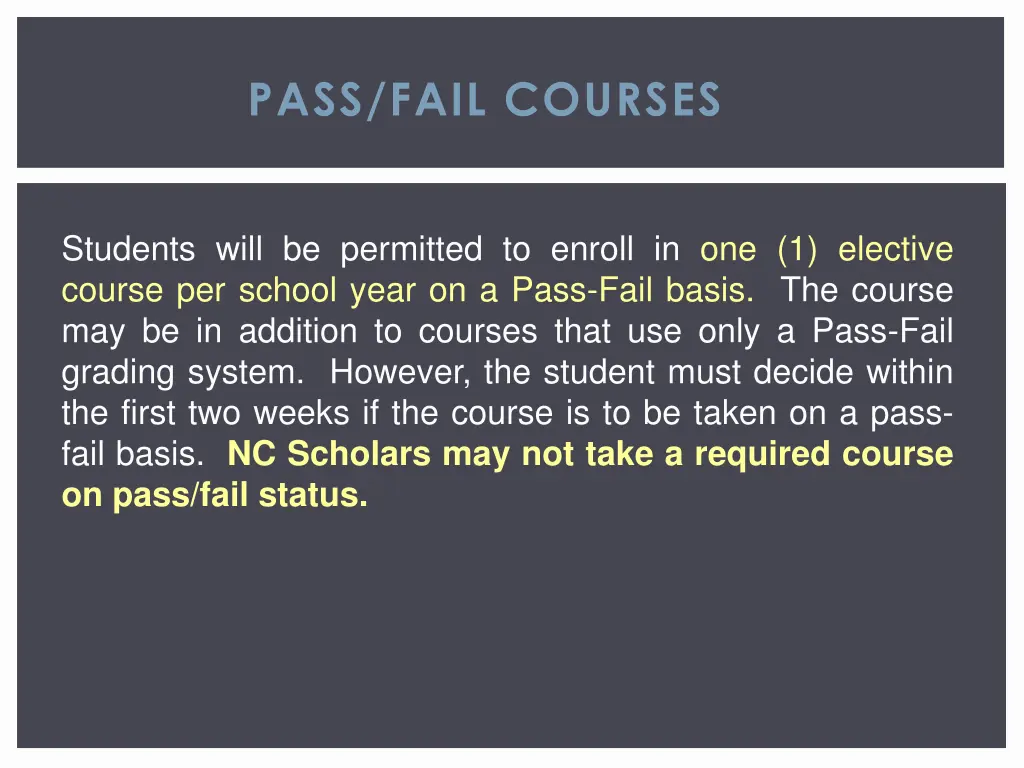 PASS/FAIL COURSES

Students will be permitted to enroll in one (1) elective course per school year on a Pass-Fail basis. The course may be in addition to courses that use only a Pass-Fail grading system. However, the student must decide within the first two weeks if the course is to be taken on a pass-fail basis. NC Scholars may not take a required course on pass/fail status.